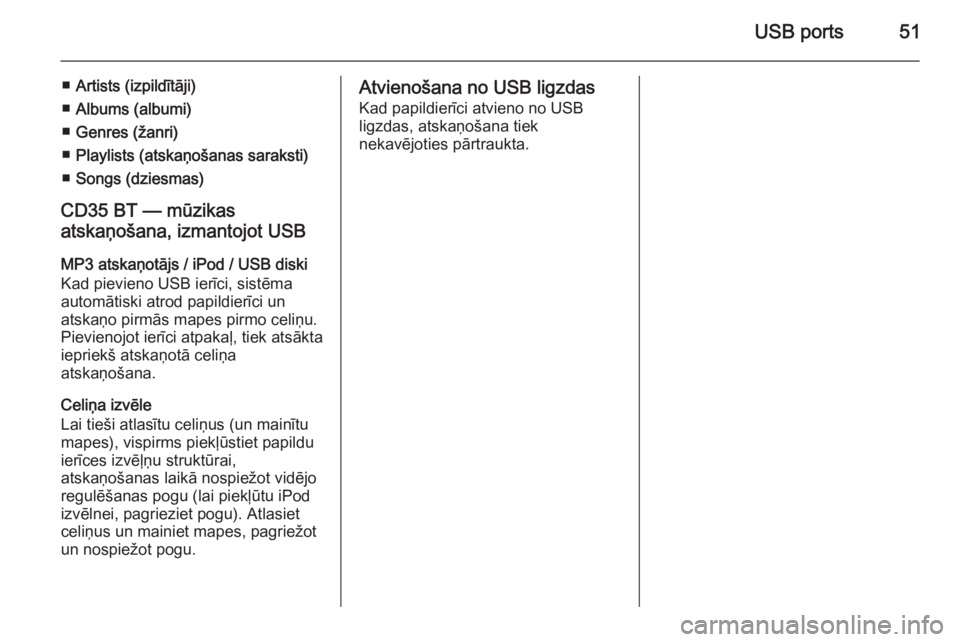 USB ports 51

■ Artists (izpildītāji)
■ Albums (albumi)
■ Genres (žanri)
■ Playlists (atskaņošanas saraksti)
■ Songs (dziesmas)

CD35 BT — mūzikas atskaņošana, izmantojot USB

MP3 atskaņotājs / iPod / USB diski
Kad pievieno USB ierīci, sistēma automātiski atrod papildierīci un atskaņo pirmās mapes pirmo celiņu. Pievienojot ierīci atpakaļ, tiek atsākta iepriekš atskaņotā celiņa atskaņošana.

Celiņa izvēle
Lai tieši atlasītu celiņus (un mainītu mapes), vispirms piekļūstiet papildu ierīces izvēļņu struktūrai, atskaņošanas laikā nospiežot vidējo regulēšanas pogu (lai piekļūtu iPod izvēlnei, pagrieziet pogu). Atlasiet celiņus un mainiet mapes, pagriežot un nospiežot pogu.

Atvienošana no USB ligzdas
Kad papildierīci atvieno no USB ligzdas, atskaņošana tiek nekavējoties pārtraukta.

carmanualsonline.info